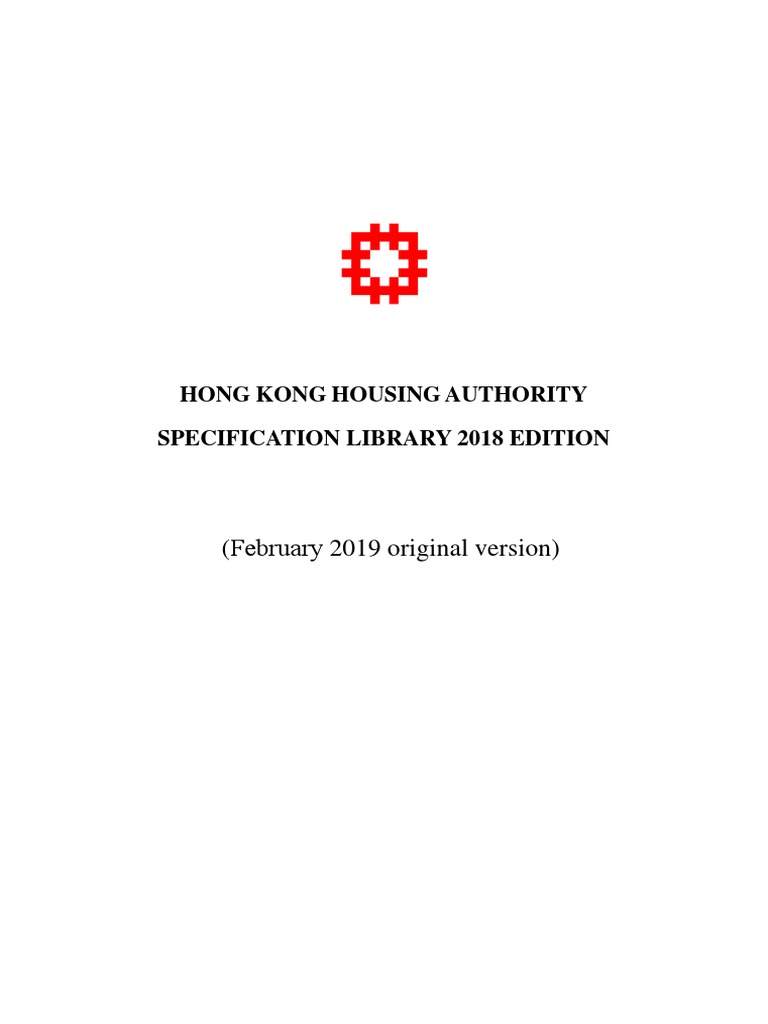 HONG KONG HOUSING AUTHORITY

SPECIFICATION LIBRARY 2018 EDITION

(February 2019 original version)